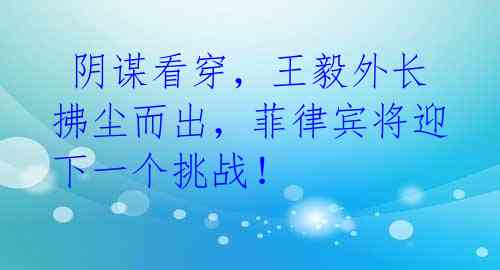 阴谋看穿，王毅外长拂尘而出，菲律宾将迎下一个挑战！